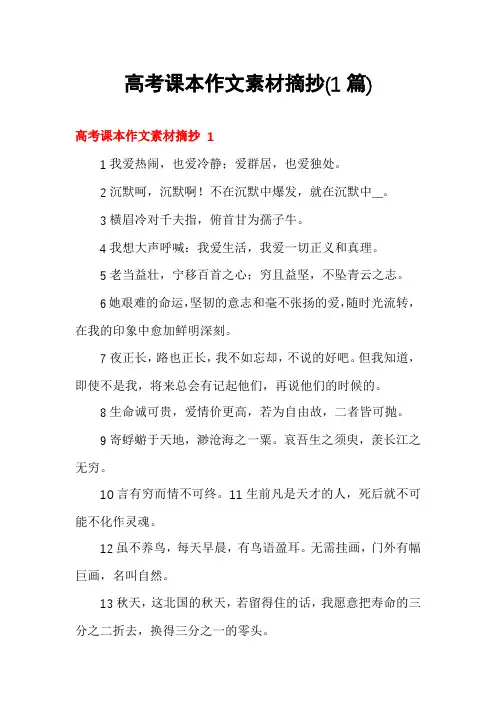 高考课本作文素材摘抄(1 篇)

高考课本作文素材摘抄 1

1 我爱热闹，也爱冷静；爱群居，也爱独处。

2 沉默呵，沉默啊！不在沉默中爆发，就在沉默中__。

3 横眉冷对千夫指，俯首甘为孺子牛。

4 我想大声呼喊：我爱生活，我爱一切正义和真理。

5 老当益壮，宁移百首之心；穷且益坚，不坠青云之志。

6 她艰难的命运，坚韧的意志和毫不张扬的爱，随时光流转，在我的印象中愈加鲜明深刻。

7 夜正长，路也正长，我不如忘却，不说的好吧。但我知道，即使不是我，将来总会有记起他们，再说他们的时候的。

8 生命诚可贵，爱情价更高，若为自由故，二者皆可抛。

9 寄蜉蝣于天地，渺沧海之一粟。哀吾生之须臾，羡长江之无穷。

10 言有穷而情不可终。11 生前凡是天才的人，死后就不可能不化作灵魂。

12 虽不养鸟，每天早晨，有鸟语盈耳。无需挂画，门外有幅巨画，名叫自然。

13 秋天，这北国的秋天，若留得住的话，我愿意把寿命的三分之二折去，换得三分之一的零头。